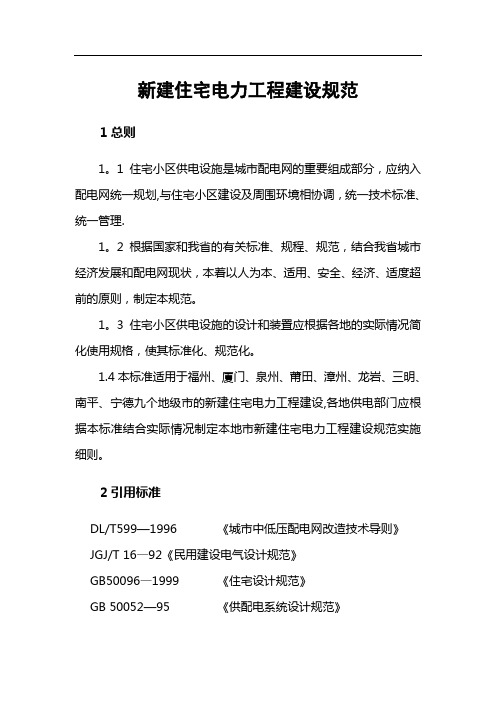 新建住宅电力工程建设规范

1 总则

1。1 住宅小区供电设施是城市配电网的重要组成部分，应纳入配电网统一规划,与住宅小区建设及周围环境相协调，统一技术标准、统一管理.

1。2 根据国家和我省的有关标准、规程、规范，结合我省城市经济发展和配电网现状，本着以人为本、适用、安全、经济、适度超前的原则，制定本规范。

1。3 住宅小区供电设施的设计和装置应根据各地的实际情况简化使用规格，使其标准化、规范化。

1.4 本标准适用于福州、厦门、泉州、莆田、漳州、龙岩、三明、南平、宁德九个地级市的新建住宅电力工程建设,各地供电部门应根据本标准结合实际情况制定本地市新建住宅电力工程建设规范实施细则。

2 引用标准

DL/T599—1996 《城市中低压配电网改造技术导则》

JGJ/T 16—92《民用建设电气设计规范》

GB50096—1999 《住宅设计规范》

GB 50052—95 《供配电系统设计规范》